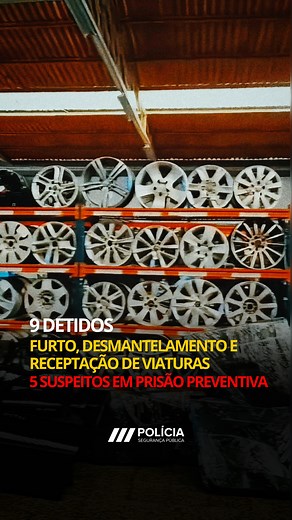 9 DETIDOS
FURTO, DESMANTELAMENTO E RECEPTAÇÃO DE VIATURAS
5 SUSPEITOS EM PRISÃO PREVENTIVA

POLÍCIA
SEGURANÇA PÚBLICA